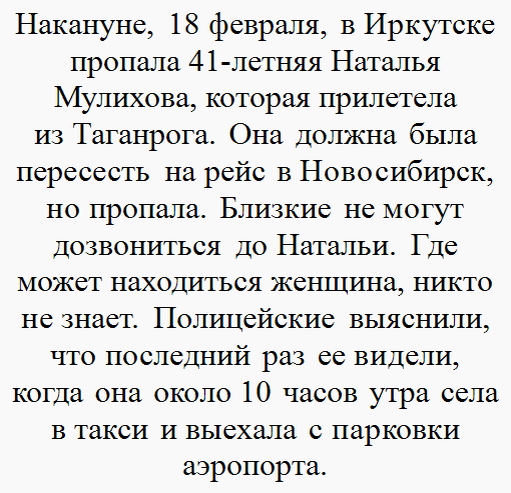 Накануне, 18 февраля, в Иркутске пропала 41-летняя Наталья Мулихова, которая прилетела из Таганрога. Она должна была пересесть на рейс в Новосибирск, но пропала. Близкие не могут дозвониться до Натальи. Где может находиться женщина, никто не знает. Полицейские выяснили, что последний раз ее видели, когда она около 10 часов утра села в такси и выехала с парковки аэропорта.